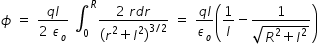 $\phi = \frac{ql}{2\ \epsilon_o} \int_0^R \frac{2\ rdr}{(r^2+l^2)^{3/2}} = \frac{ql}{\epsilon_o}\left(\frac{1}{l} - \frac{1}{\sqrt{R^2+l^2}}\right)$